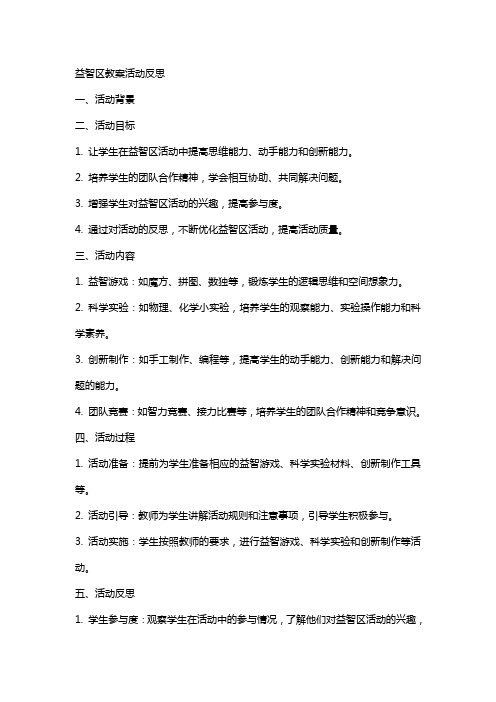 益智区教案活动反思

一、活动背景

二、活动目标

1. 让学生在益智区活动中提高思维能力、动手能力和创新能力。

2. 培养学生的团队合作精神，学会相互协助、共同解决问题。

3. 增强学生对益智区活动的兴趣，提高参与度。

4. 通过对活动的反思，不断优化益智区活动，提高活动质量。

三、活动内容

1. 益智游戏：如魔方、拼图、数独等，锻炼学生的逻辑思维和空间想象力。

2. 科学实验：如物理、化学小实验，培养学生的观察能力、实验操作能力和科学素养。

3. 创新制作：如手工制作、编程等，提高学生的动手能力、创新能力和解决问题的能力。

4. 团队竞赛：如智力竞赛、接力比赛等，培养学生的团队合作精神和竞争意识。

四、活动过程

1. 活动准备：提前为学生准备相应的益智游戏、科学实验材料、创新制作工具等。

2. 活动引导：教师为学生讲解活动规则和注意事项，引导学生积极参与。

3. 活动实施：学生按照教师的要求，进行益智游戏、科学实验和创新制作等活动。

五、活动反思

1. 学生参与度：观察学生在活动中的参与情况，了解他们对益智区活动的兴趣，